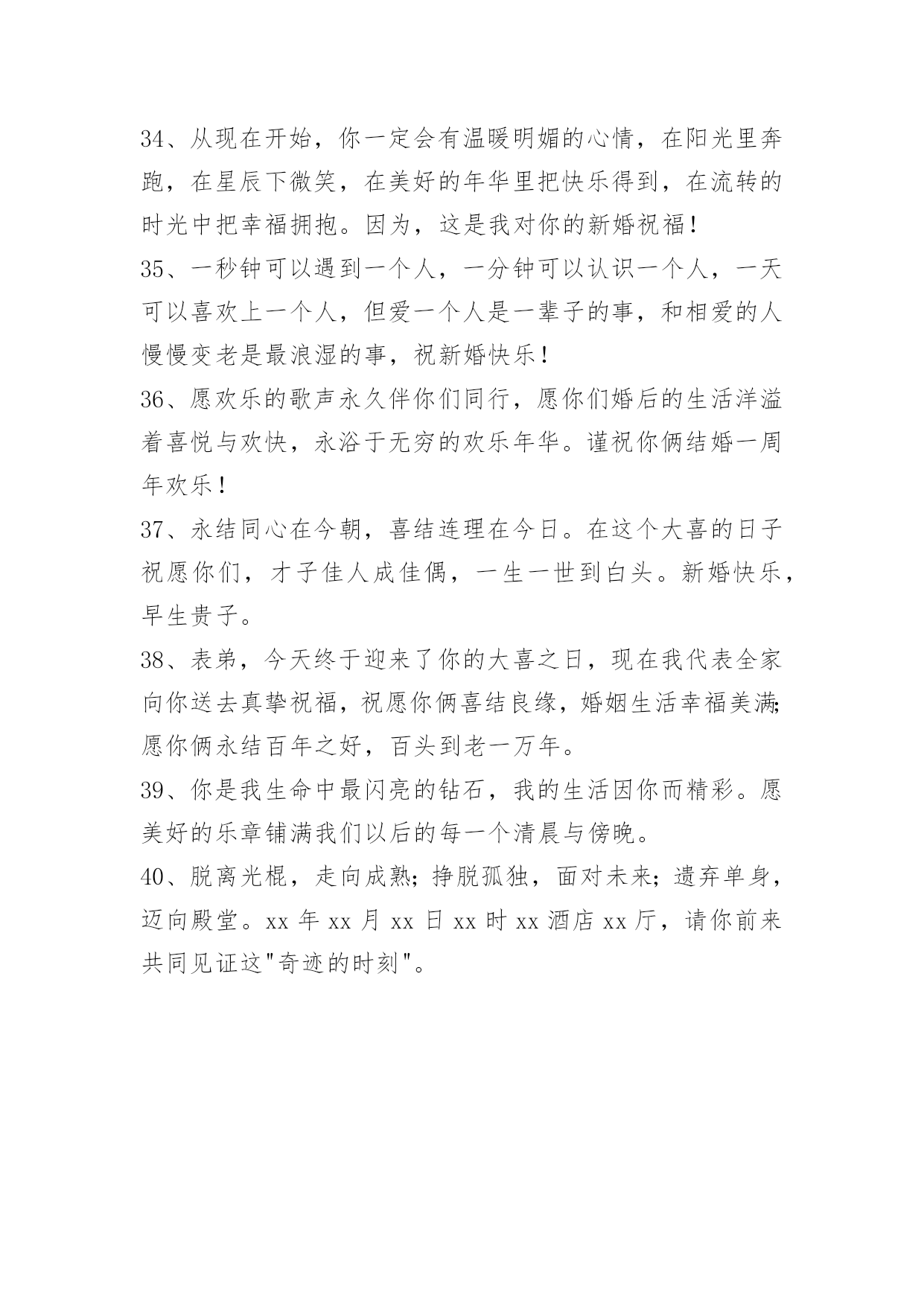 34、从现在开始，你一定会有温暖明媚的心情，在阳光里奔跑，在星辰下微笑，在美好的年华里把快乐得到，在流转的时光中把幸福拥抱。因为，这是我对你的新婚祝福！

35、一秒钟可以遇到一个人，一分钟可以认识一个人，一天可以喜欢上一个人，但爱一个人是一辈子的事，和相爱的人慢慢变老是最浪湿的事，祝新婚快乐！

36、愿欢乐的歌声永久伴你们同行，愿你们婚后的生活洋溢着喜悦与欢快，永浴于无穷的欢乐年华。谨祝你俩结婚一周年欢乐！

37、永结同心在今朝，喜结连理在今日。在这个大喜的日子祝愿你们，才子佳人成佳偶，一生一世到白头。新婚快乐，早生贵子。

38、表弟，今天终于迎来了你的大喜之日，现在我代表全家向你送去真挚祝福，祝愿你俩喜结良缘，婚姻生活幸福美满;愿你俩永结百年之好，百头到老一万年。

39、你是我生命中最闪亮的钻石，我的生活因你而精彩。愿美好的乐章铺满我们以后的每一个清晨与傍晚。

40、脱离光棍，走向成熟;挣脱孤独，面对未来;遗弃单身，迈向殿堂。xx 年 xx 月 xx 日 xx 时 xx 酒店 xx 厅，请你前来共同见证这"奇迹的时刻"。